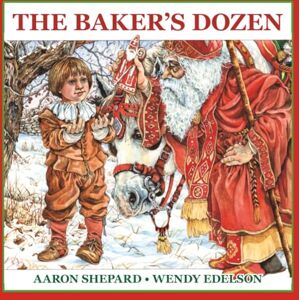 THE BAKER'S DOZEN

AARON SHEPARD • WENDY EDELSON